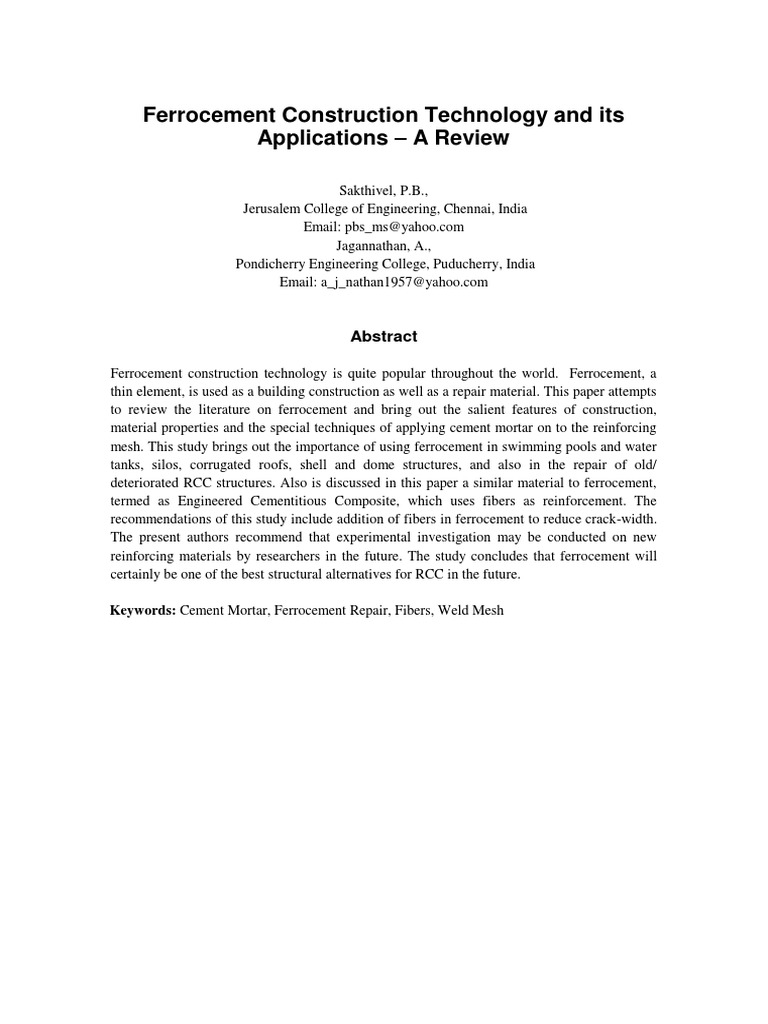 Ferrocement Construction Technology and its Applications – A Review

Sakthivel, P.B.,
Jerusalem College of Engineering, Chennai, India
Email: pbs_ms@yahoo.com
Jagannathan, A.,
Pondicherry Engineering College, Puducherry, India
Email: a_j_nathan1957@yahoo.com

Abstract

Ferrocement construction technology is quite popular throughout the world. Ferrocement, a thin element, is used as a building construction as well as a repair material. This paper attempts to review the literature on ferrocement and bring out the salient features of construction, material properties and the special techniques of applying cement mortar on to the reinforcing mesh. This study brings out the importance of using ferrocement in swimming pools and water tanks, silos, corrugated roofs, shell and dome structures, and also in the repair of old/ deteriorated RCC structures. Also is discussed in this paper a similar material to ferrocement, termed as Engineered Cementitious Composite, which uses fibers as reinforcement. The recommendations of this study include addition of fibers in ferrocement to reduce crack-width. The present authors recommend that experimental investigation may be conducted on new reinforcing materials by researchers in the future. The study concludes that ferrocement will certainly be one of the best structural alternatives for RCC in the future.

Keywords: Cement Mortar, Ferrocement Repair, Fibers, Weld Mesh